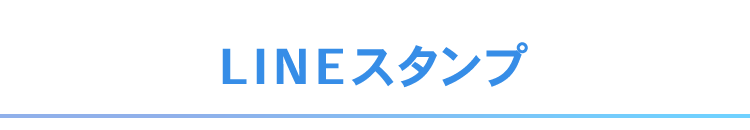 LINEスタンプ